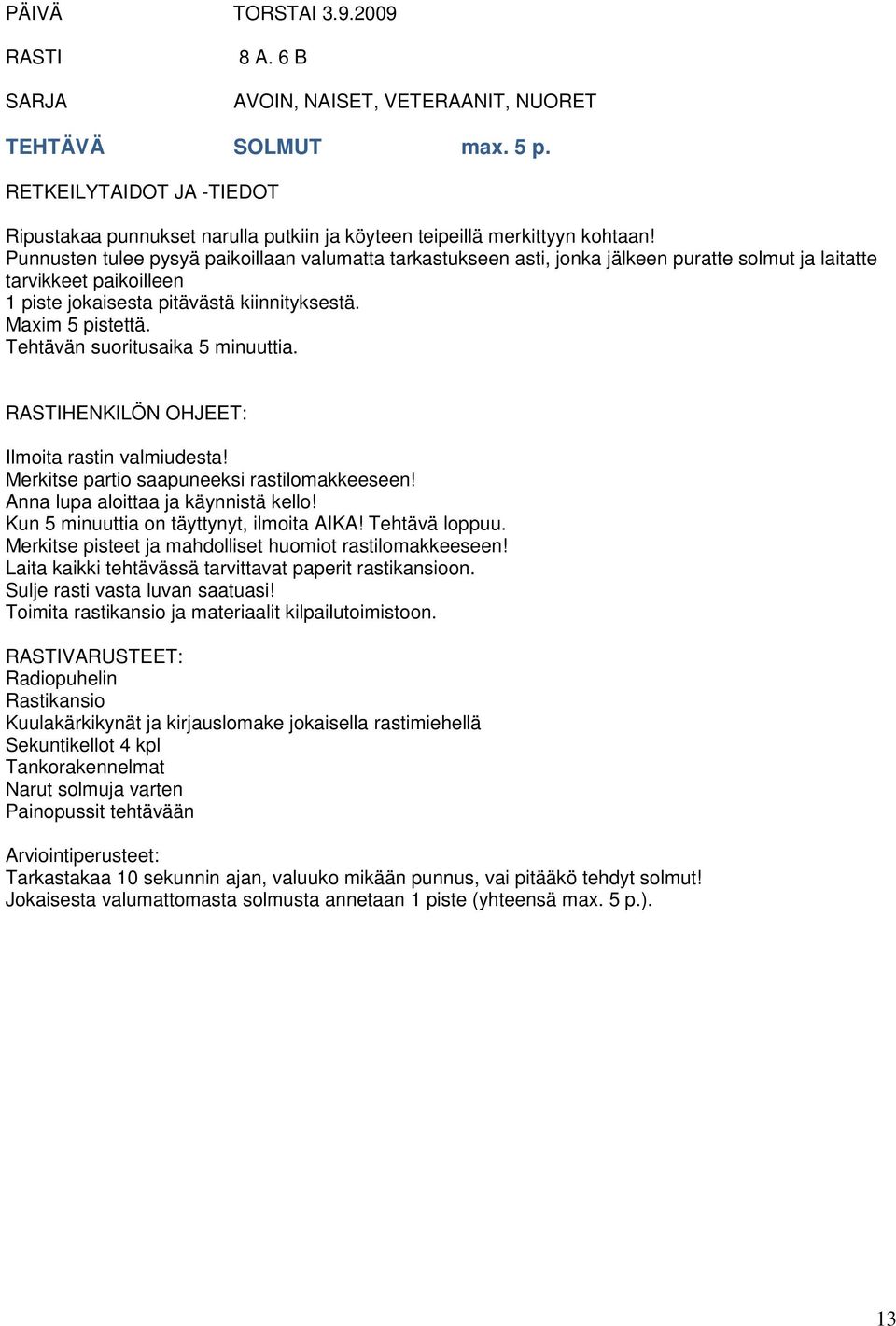 PÄIVÄ TORSTAI 3.9.2009

RASTI 8 A. 6 B

SARJA AVOIN, NAISET, VETERAANIT, NUORET

TEHTÄVÄ SOLMUT max. 5 p.

RETKEILYTAIDOT JA -TIEDOT

Ripustakaa punnukset narulla putkiin ja köyteen teipeillä merkittyyn kohtaan!
Punnusten tulee pysyä paikoillaan valumatta tarkastukseen asti, jonka jälkeen puratte solmut ja laitatte tarvikkeet paikoilleen
1 piste jokaisesta pitävästä kiinnityksestä.
Maxim 5 pistettä.
Tehtävän suoritusaika 5 minuuttia.

RASTIHENKILÖN OHJEET:

Ilmoita rastin valmiudesta!
Merkitse partio saapuneeksi rastilomakkeeseen!
Anna lupa aloittaa ja käynnistä kello!
Kun 5 minuuttia on täyttynyt, ilmoita AIKA! Tehtävä loppuu.
Merkitse pisteet ja mahdolliset huomiot rastilomakkeeseen!
Laita kaikki tehtävässä tarvittavat paperit rastikansioon.
Sulje rasti vasta luvan saatuasi!
Toimita rastikansio ja materiaalit kilpailutoimistoon.

RASTIVARUSTEET:
Radiopuhelin
Rastikansio
Kuulakärkikynät ja kirjauslomake jokaisella rastimiehellä
Sekuntikellot 4 kpl
Tankorakennelmat
Narut solmuja varten
Painopussit tehtävään

Arviointiperusteet:
Tarkastakaa 10 sekunnin ajan, valuuko mikään punnus, vai pitääkö tehdyt solmut!
Jokaisesta valumattomasta solmusta annetaan 1 piste (yhteensä max. 5 p.).

13